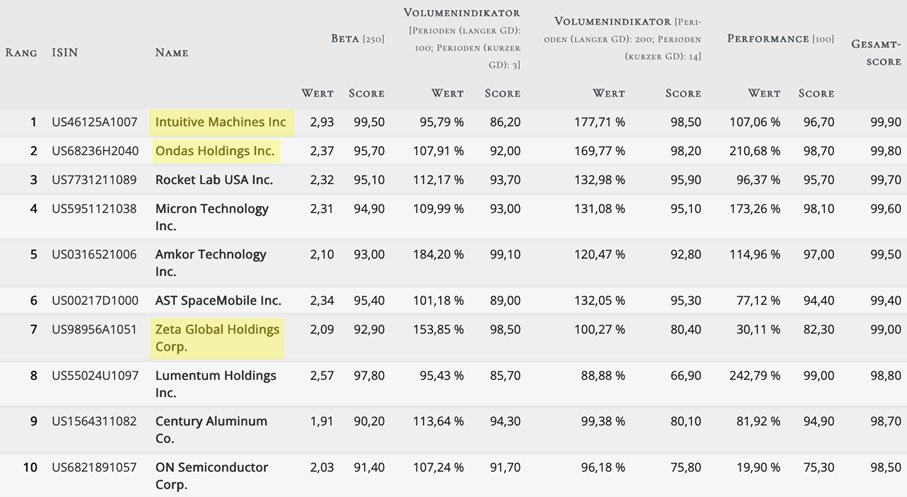 | Rang | ISIN | Name | Beta [250] Wert | Beta [250] Score | Volumenindikator [Perioden (langer GD): 100; Perioden (kurzer GD): 3] Wert | Volumenindikator [Perioden (langer GD): 100; Perioden (kurzer GD): 3] Score | Volumenindikator [Perioden (langer GD): 200; Perioden (kurzer GD): 14] Wert | Volumenindikator [Perioden (langer GD): 200; Perioden (kurzer GD): 14] Score | Performance [100] Wert | Performance [100] Score | Gesamtscore |
|---|---|---|---|---|---|---|---|---|---|---|---|
| 1 | US46125A1007 | Intuitive Machines Inc | 2,93 | 99,50 | 95,79 % | 86,20 | 177,71 % | 98,50 | 107,06 % | 96,70 | 99,90 |
| 2 | US68236H2040 | Ondas Holdings Inc. | 2,37 | 95,70 | 107,91 % | 92,00 | 169,77 % | 98,20 | 210,68 % | 98,70 | 99,80 |
| 3 | US7731211089 | Rocket Lab USA Inc. | 2,32 | 95,10 | 112,17 % | 93,70 | 132,98 % | 95,90 | 96,37 % | 95,70 | 99,70 |
| 4 | US5951121038 | Micron Technology Inc. | 2,31 | 94,90 | 109,99 % | 93,00 | 131,08 % | 95,10 | 173,26 % | 98,10 | 99,60 |
| 5 | US0316521006 | Amkor Technology Inc. | 2,10 | 93,00 | 184,20 % | 99,10 | 120,47 % | 92,80 | 114,96 % | 97,00 | 99,50 |
| 6 | US00217D1000 | AST SpaceMobile Inc. | 2,34 | 95,40 | 101,18 % | 89,00 | 132,05 % | 95,30 | 77,12 % | 94,40 | 99,40 |
| 7 | US98956A1051 | Zeta Global Holdings Corp. | 2,09 | 92,90 | 153,85 % | 98,50 | 100,27 % | 80,40 | 30,11 % | 82,30 | 99,00 |
| 8 | US55024U1097 | Lumentum Holdings Inc. | 2,57 | 97,80 | 95,43 % | 85,70 | 88,88 % | 66,90 | 242,79 % | 99,00 | 98,80 |
| 9 | US1564311082 | Century Aluminum Co. | 1,91 | 90,20 | 113,64 % | 94,30 | 99,38 % | 80,10 | 81,92 % | 94,90 | 98,70 |
| 10 | US6821891057 | ON Semiconductor Corp. | 2,03 | 91,40 | 107,24 % | 91,70 | 96,18 % | 75,80 | 19,90 % | 75,30 | 98,50 |